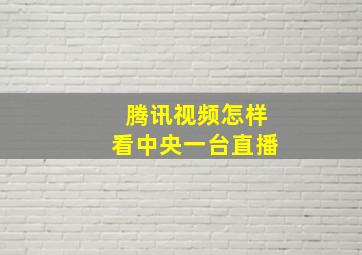 腾讯视频怎样
看中央一台直播